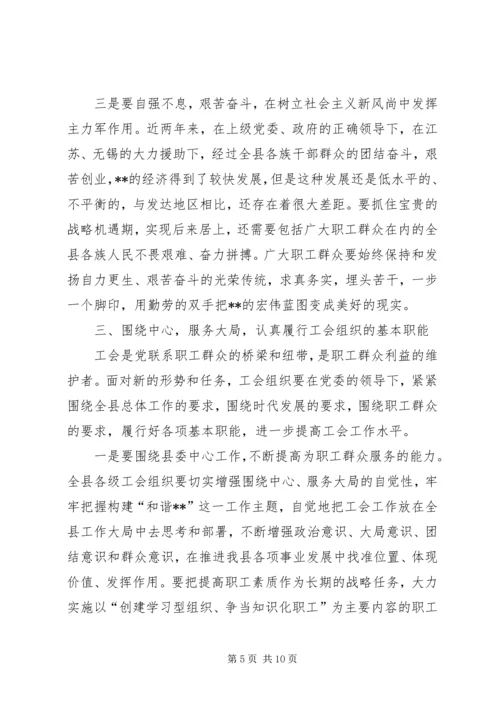 三是要自强不息，艰苦奋斗，在树立社会主义新风尚中发挥主力军作用。近两年来，在上级党委、政府的正确领导下，在江苏、无锡的大力援助下，经过全县各族干部群众的团结奋斗，艰苦创业，**的经济得到了较快发展，但是这种发展还是低水平的、不平衡的，与发达地区相比，还存在着很大差距。要抓住宝贵的战略机遇期，实现后来居上，还需要包括广大职工群众在内的全县各族人民不畏艰难、奋力拼搏。广大职工群众要始终保持和发扬自力更生、艰苦奋斗的光荣传统，求真务实，埋头苦干，一步一个脚印，用勤劳的双手把**的宏伟蓝图变成美好的现实。

三、围绕中心，服务大局，认真履行工会组织的基本职能

工会是党联系职工群众的桥梁和纽带，是职工群众利益的维护者。面对新的形势和任务，工会组织要在党委的领导下，紧紧围绕全县总体工作的要求，围绕时代发展的要求，围绕职工群众的要求，履行好各项基本职能，进一步提高工会工作水平。

一是要围绕县委中心工作，不断提高为职工群众服务的能力。全县各级工会组织要切实增强围绕中心、服务大局的自觉性，牢牢把握构建“和谐**”这一工作主题，自觉地把工会工作放在全县工作大局中去思考和部署，不断增强政治意识、大局意识、团结意识和群众意识，在推进我县各项事业发展中找准位置、体现价值、发挥作用。要把提高职工素质作为长期的战略任务，大力实施以“创建学习型组织、争当知识化职工”为主要内容的职工

第 5 页 共 10 页